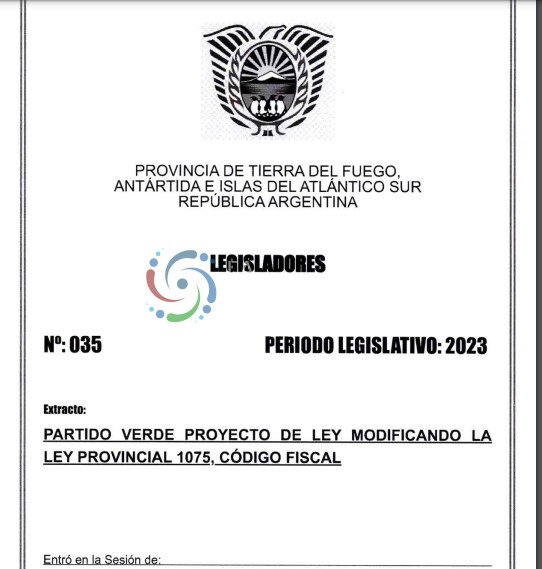 PROVINCIA DE TIERRA DEL FUEGO,
ANTÁRTIDA E ISLAS DEL ATLÁNTICO SUR
REPÚBLICA ARGENTINA

LEGISLADORES

Nº: 035

PERIODO LEGISLATIVO: 2023

Extracto:

PARTIDO VERDE PROYECTO DE LEY MODIFICANDO LA LEY PROVINCIAL 1075, CÓDIGO FISCAL

Entró en la Sesión de: